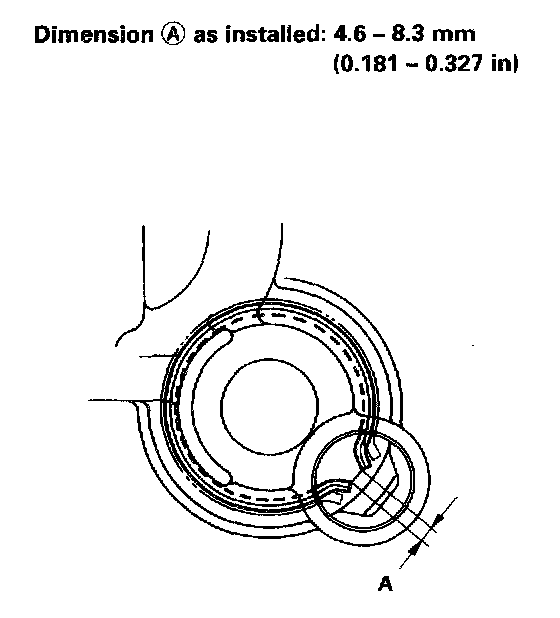 Dimension Ⓐ as installed: 4.6 – 8.3 mm
(0.181 – 0.327 in)

A